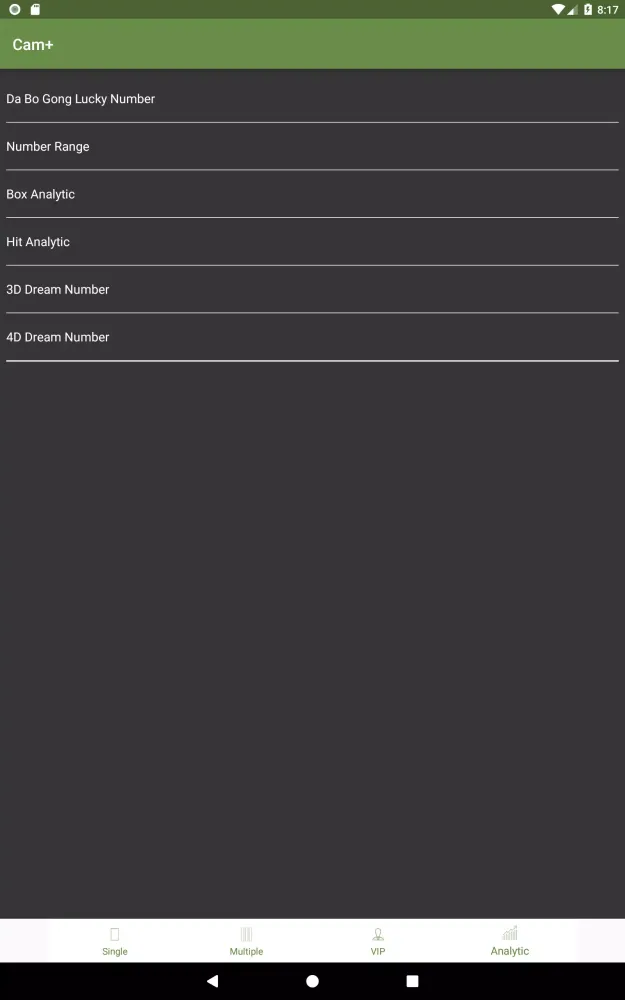 8:17

Cam+

Da Bo Gong Lucky Number

Number Range

Box Analytic

Hit Analytic

3D Dream Number

4D Dream Number

Single
Multiple
VIP
Analytic